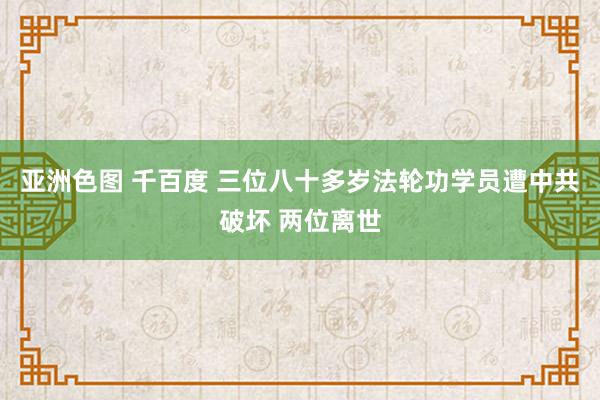 亚洲色图 千百度 三位八十多岁法轮功学员遭中共破坏 两位离世